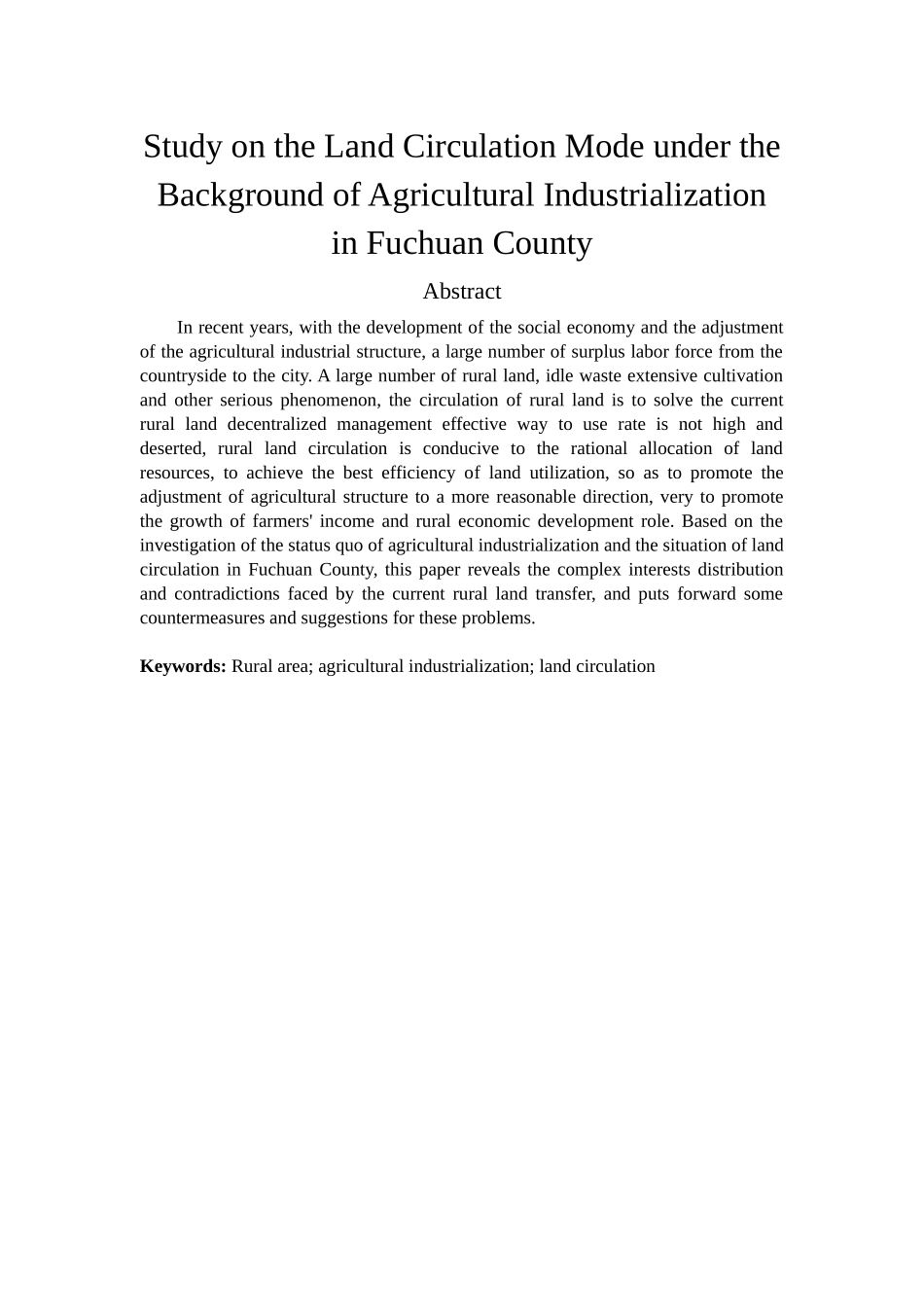 Study on the Land Circulation Mode under the Background of Agricultural Industrialization in Fuchuan County

Abstract

In recent years, with the development of the social economy and the adjustment of the agricultural industrial structure, a large number of surplus labor force from the countryside to the city. A large number of rural land, idle waste extensive cultivation and other serious phenomenon, the circulation of rural land is to solve the current rural land decentralized management effective way to use rate is not high and deserted, rural land circulation is conducive to the rational allocation of land resources, to achieve the best efficiency of land utilization, so as to promote the adjustment of agricultural structure to a more reasonable direction, very to promote the growth of farmers' income and rural economic development role. Based on the investigation of the status quo of agricultural industrialization and the situation of land circulation in Fuchuan County, this paper reveals the complex interests distribution and contradictions faced by the current rural land transfer, and puts forward some countermeasures and suggestions for these problems.

Keywords: Rural area; agricultural industrialization; land circulation